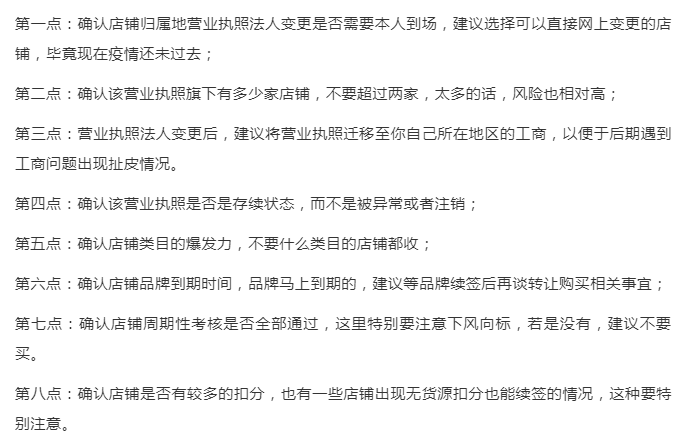 第一点：确认店铺归属地营业执照法人变更是否需要本人到场，建议选择可以直接网上变更的店铺，毕竟现在疫情还未过去；

第二点：确认该营业执照旗下有多少家店铺，不要超过两家，太多的话，风险也相对高；

第三点：营业执照法人变更后，建议将营业执照迁移至你自己所在地区的工商，以便于后期遇到工商问题出现扯皮情况。

第四点：确认该营业执照是否是存续状态，而不是被异常或者注销；

第五点：确认店铺类目的爆发力，不要什么类目的店铺都收；

第六点：确认店铺品牌到期时间，品牌马上到期的，建议等品牌续签后再谈转让购买相关事宜；

第七点：确认店铺周期性考核是否全部通过，这里特别要注意下风向标，若是没有，建议不要买。

第八点：确认店铺是否有较多的扣分，也有一些店铺出现无货源扣分也能续签的情况，这种要特别注意。